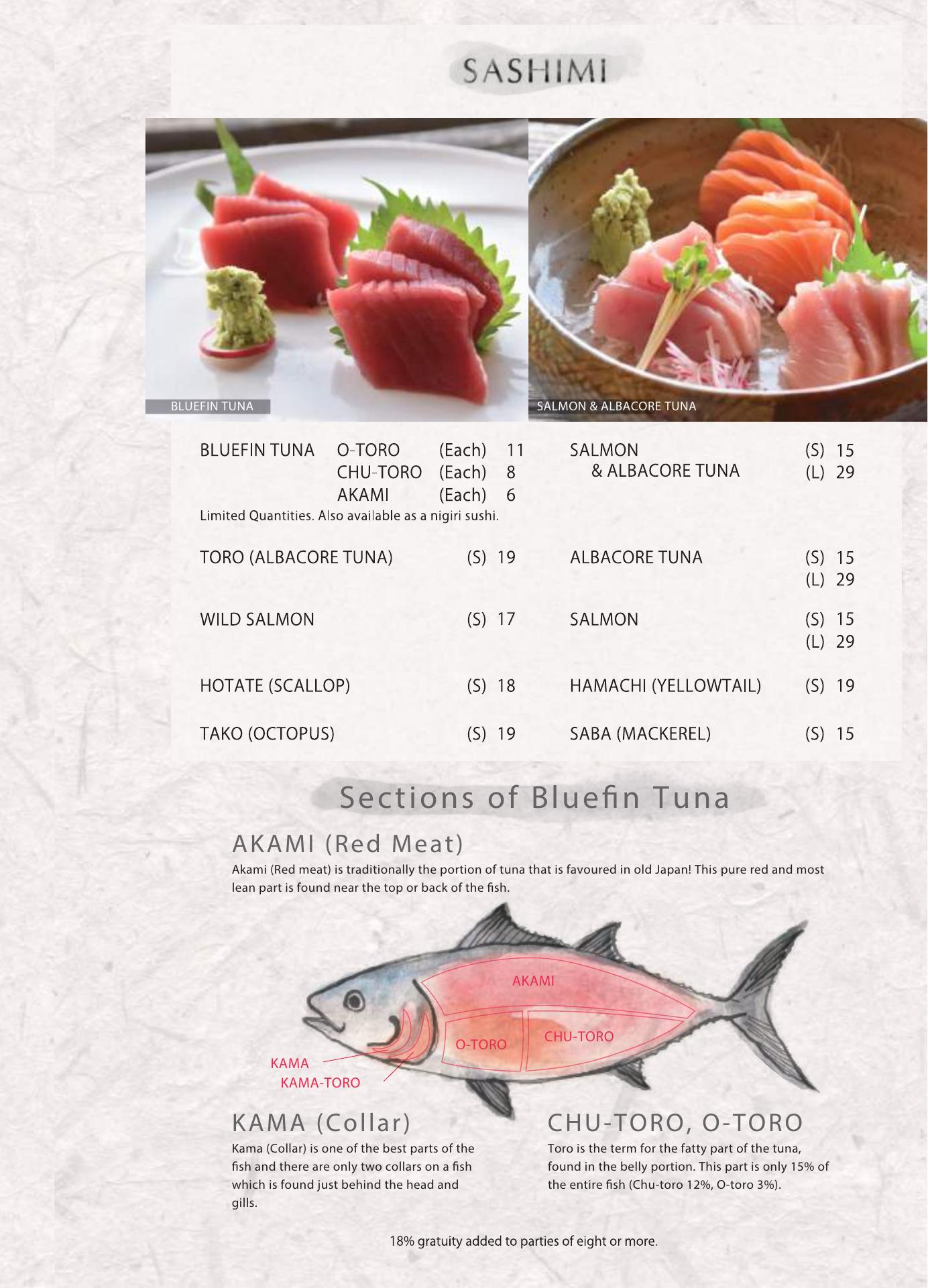 SASHIMI

BLUEFIN TUNA

SALMON & ALBACORE TUNA

BLUEFIN TUNA O-TORO (Each) 11
CHU-TORO (Each) 8
AKAMI (Each) 6
Limited Quantities. Also available as a nigiri sushi.

TORO (ALBACORE TUNA) (S) 19

WILD SALMON (S) 17

HOTATE (SCALLOP) (S) 18

TAKO (OCTOPUS) (S) 19

SALMON & ALBACORE TUNA (S) 15
(L) 29

ALBACORE TUNA (S) 15
(L) 29

SALMON (S) 15
(L) 29

HAMACHI (YELLOWTAIL) (S) 19

SABA (MACKEREL) (S) 15

Sections of Bluefin Tuna

AKAMI (Red Meat)

Akami (Red meat) is traditionally the portion of tuna that is favoured in old Japan! This pure red and most lean part is found near the top or back of the fish.

AKAMI
O-TORO
CHU-TORO
KAMA
KAMA-TORO

KAMA (Collar)

Kama (Collar) is one of the best parts of the fish and there are only two collars on a fish which is found just behind the head and gills.

CHU-TORO, O-TORO

Toro is the term for the fatty part of the tuna, found in the belly portion. This part is only 15% of the entire fish (Chu-toro 12%, O-toro 3%).

18% gratuity added to parties of eight or more.